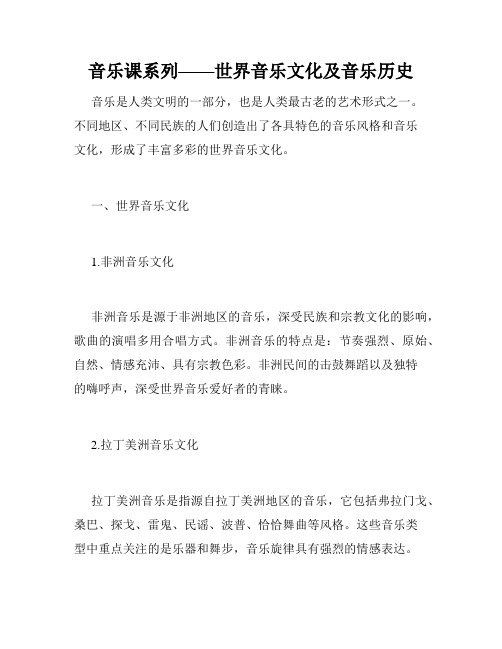 音乐课系列——世界音乐文化及音乐历史

音乐是人类文明的一部分，也是人类最古老的艺术形式之一。不同地区、不同民族的人们创造出了各具特色的音乐风格和音乐文化，形成了丰富多彩的世界音乐文化。

一、世界音乐文化

1.非洲音乐文化

非洲音乐是源于非洲地区的音乐，深受民族和宗教文化的影响，歌曲的演唱多用合唱方式。非洲音乐的特点是：节奏强烈、原始、自然、情感充沛、具有宗教色彩。非洲民间的击鼓舞蹈以及独特的嗨呼声，深受世界音乐爱好者的青睐。

2.拉丁美洲音乐文化

拉丁美洲音乐是指源自拉丁美洲地区的音乐，它包括弗拉门戈、桑巴、探戈、雷鬼、民谣、波普、恰恰舞曲等风格。这些音乐类型中重点关注的是乐器和舞步，音乐旋律具有强烈的情感表达。